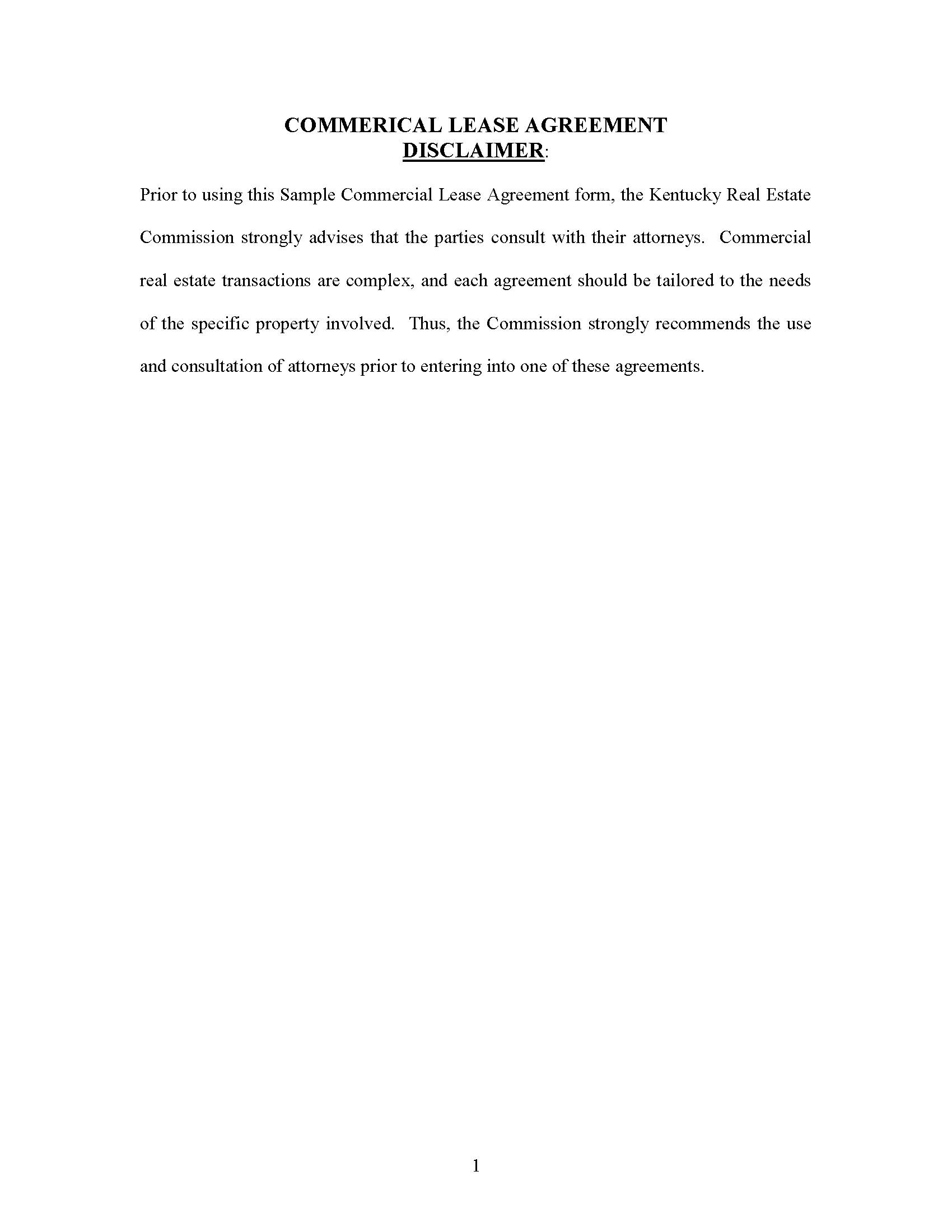 COMMERICAL LEASE AGREEMENT
DISCLAIMER:

Prior to using this Sample Commercial Lease Agreement form, the Kentucky Real Estate Commission strongly advises that the parties consult with their attorneys. Commercial real estate transactions are complex, and each agreement should be tailored to the needs of the specific property involved. Thus, the Commission strongly recommends the use and consultation of attorneys prior to entering into one of these agreements.

1